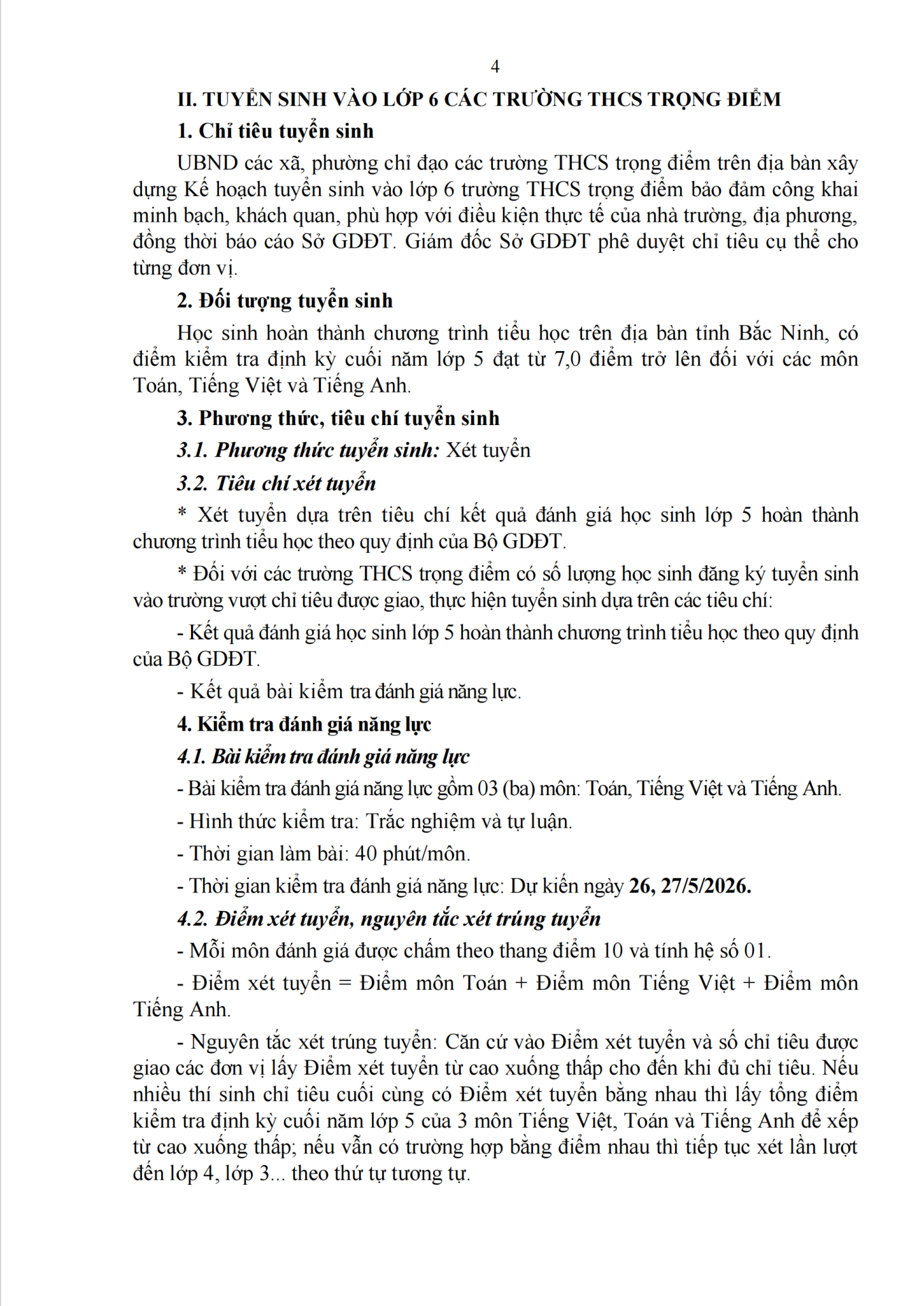 4

II. TUYỂN SINH VÀO LỚP 6 CÁC TRƯỜNG THCS TRỌNG ĐIỂM

1. Chỉ tiêu tuyển sinh

UBND các xã, phường chỉ đạo các trường THCS trọng điểm trên địa bàn xây dựng Kế hoạch tuyển sinh vào lớp 6 trường THCS trọng điểm bảo đảm công khai minh bạch, khách quan, phù hợp với điều kiện thực tế của nhà trường, địa phương, đồng thời báo cáo Sở GDĐT. Giám đốc Sở GDĐT phê duyệt chỉ tiêu cụ thể cho từng đơn vị.

2. Đối tượng tuyển sinh

Học sinh hoàn thành chương trình tiểu học trên địa bàn tỉnh Bắc Ninh, có điểm kiểm tra định kỳ cuối năm lớp 5 đạt từ 7,0 điểm trở lên đối với các môn Toán, Tiếng Việt và Tiếng Anh.

3. Phương thức, tiêu chí tuyển sinh

3.1. Phương thức tuyển sinh: Xét tuyển

3.2. Tiêu chí xét tuyển

* Xét tuyển dựa trên tiêu chí kết quả đánh giá học sinh lớp 5 hoàn thành chương trình tiểu học theo quy định của Bộ GDĐT.

* Đối với các trường THCS trọng điểm có số lượng học sinh đăng ký tuyển sinh vào trường vượt chỉ tiêu được giao, thực hiện tuyển sinh dựa trên các tiêu chí:

- Kết quả đánh giá học sinh lớp 5 hoàn thành chương trình tiểu học theo quy định của Bộ GDĐT.

- Kết quả bài kiểm tra đánh giá năng lực.

4. Kiểm tra đánh giá năng lực

4.1. Bài kiểm tra đánh giá năng lực

- Bài kiểm tra đánh giá năng lực gồm 03 (ba) môn: Toán, Tiếng Việt và Tiếng Anh.

- Hình thức kiểm tra: Trắc nghiệm và tự luận.

- Thời gian làm bài: 40 phút/môn.

- Thời gian kiểm tra đánh giá năng lực: Dự kiến ngày 26, 27/5/2026.

4.2. Điểm xét tuyển, nguyên tắc xét trúng tuyển

- Mỗi môn đánh giá được chấm theo thang điểm 10 và tính hệ số 01.

- Điểm xét tuyển = Điểm môn Toán + Điểm môn Tiếng Việt + Điểm môn Tiếng Anh.

- Nguyên tắc xét trúng tuyển: Căn cứ vào Điểm xét tuyển và số chỉ tiêu được giao các đơn vị lấy Điểm xét tuyển từ cao xuống thấp cho đến khi đủ chỉ tiêu. Nếu nhiều thí sinh chỉ tiêu cuối cùng có Điểm xét tuyển bằng nhau thì lấy tổng điểm kiểm tra định kỳ cuối năm lớp 5 của 3 môn Tiếng Việt, Toán và Tiếng Anh để xếp từ cao xuống thấp; nếu vẫn có trường hợp bằng điểm nhau thì tiếp tục xét lần lượt đến lớp 4, lớp 3... theo thứ tự tương tự.